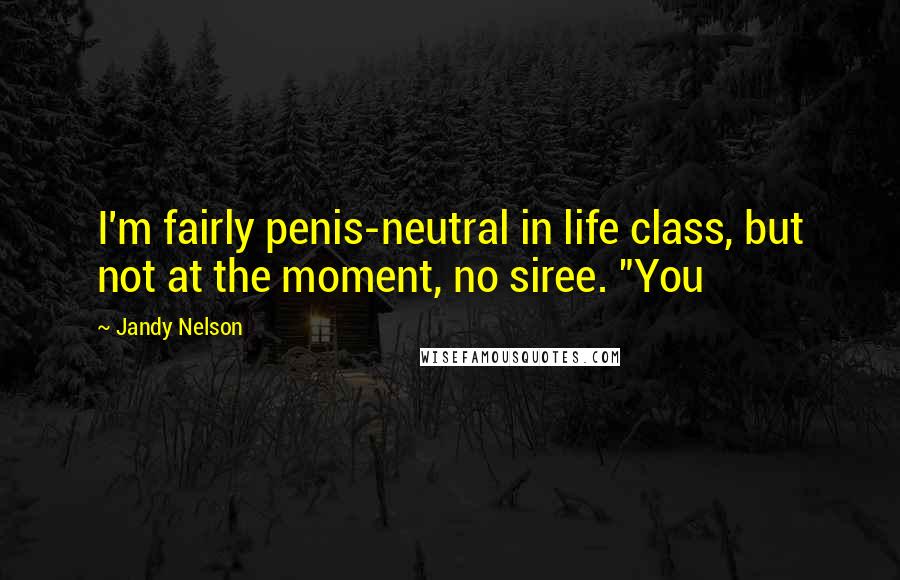 I'm fairly penis-neutral in life class, but not at the moment, no siree. "You

~ Jandy Nelson

WISEFAMOUSQUOTES.COM